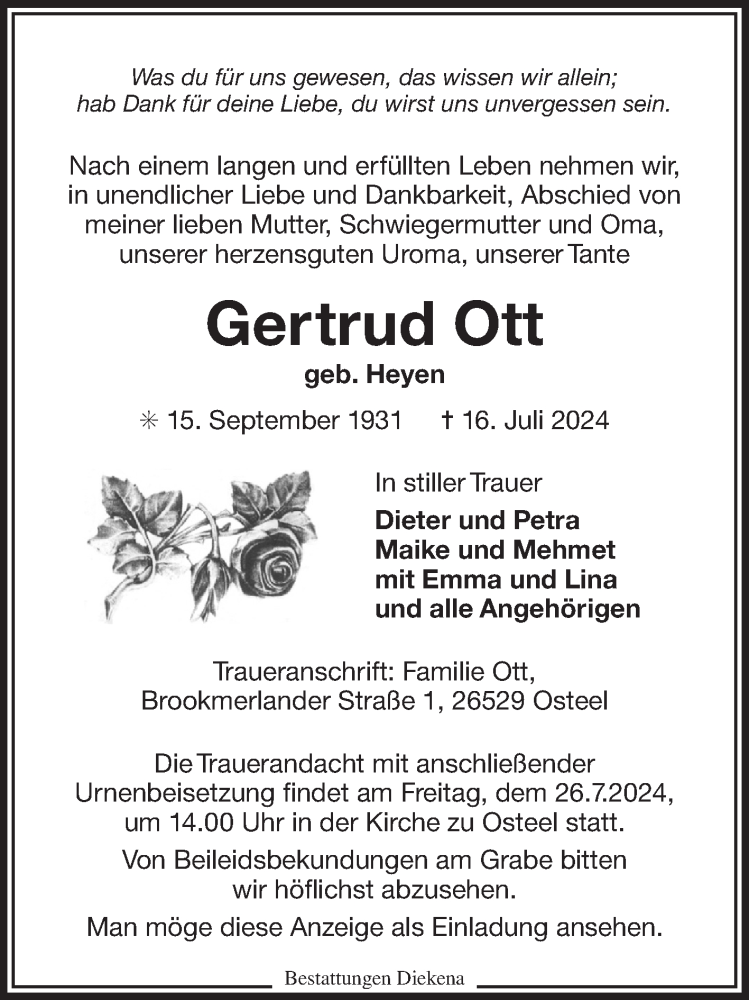 Was du für uns gewesen, das wissen wir allein;
hab Dank für deine Liebe, du wirst uns unvergessen sein.

Nach einem langen und erfüllten Leben nehmen wir, in unendlicher Liebe und Dankbarkeit, Abschied von meiner lieben Mutter, Schwiegermutter und Oma, unserer herzensguten Uroma, unserer Tante

Gertrud Ott

geb. Heyen

✳ 15. September 1931 † 16. Juli 2024

In stiller Trauer

Dieter und Petra
Maike und Mehmet
mit Emma und Lina
und alle Angehörigen

Traueranschrift: Familie Ott,
Brookmerlander Straße 1, 26529 Osteel

Die Trauerandacht mit anschließender Urnenbeisetzung findet am Freitag, dem 26.7.2024, um 14.00 Uhr in der Kirche zu Osteel statt.

Von Beileidsbekundungen am Grabe bitten wir höflichst abzusehen.

Man möge diese Anzeige als Einladung ansehen.

Bestattungen Diekena